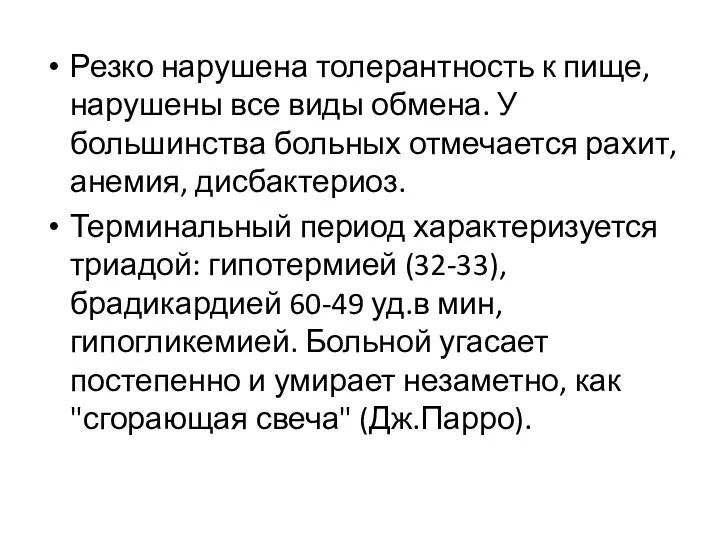 • Резко нарушена толерантность к пище, нарушены все виды обмена. У большинства больных отмечается рахит, анемия, дисбактериоз.

• Терминальный период характеризуется триадой: гипотермией (32-33), брадикардией 60-49 уд.в мин, гипогликемией. Больной угасает постепенно и умирает незаметно, как "сгорающая свеча" (Дж.Парро).